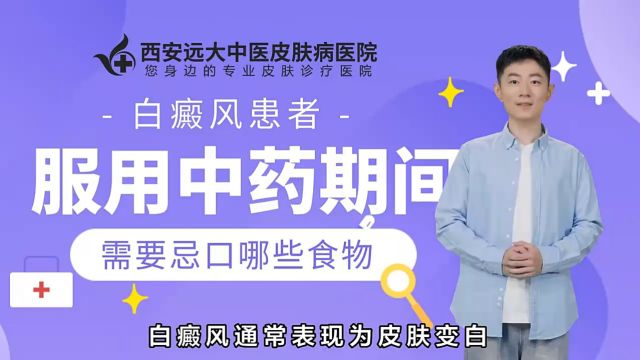 西安远大中医皮肤病医院
您身边的专业皮肤诊疗医院

- 白癜风患者 -

服用中药期间

需要忌口哪些食物

白癜风通常表现为皮肤变白